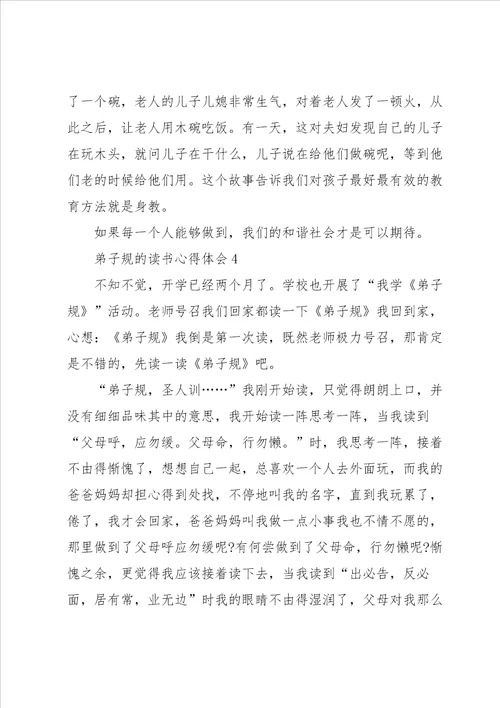 了一个碗，老人的儿子儿媳非常生气，对着老人发了一顿火，从此之后，让老人用木碗吃饭。有一天，这对夫妇发现自己的儿子在玩木头，就问儿子在干什么，儿子说在给他们做碗呢，等到他们老的时候给他们用。这个故事告诉我们对孩子最好最有效的教育方法就是身教。

如果每一个人能够做到，我们的和谐社会才是可以期待。

弟子规的读书心得体会4

不知不觉，开学已经两个月了。学校也开展了“我学《弟子规》”活动。老师号召我们回家都读一下《弟子规》我回到家，心想：《弟子规》我倒是第一次读，既然老师极力号召，那肯定是不错的，先读一读《弟子规》吧。

“弟子规，圣人训……”我刚开始读，只觉得朗朗上口，并没有细细品味其中的意思，我开始读一阵思考一阵，当我读到“父母呼，应勿缓。父母命，行勿懒。”时，我思考一阵，接着不由得惭愧了，想想自己一起，总喜欢一个人去外面玩，而我的爸爸妈妈却担心得到处找，不停地叫我的名字，直到我玩累了，倦了，我才会回家，爸爸妈妈叫我做一点小事我也不情不愿的，那里做到了父母呼应勿缓呢?有何尝做到了父母命，行勿懒呢?惭愧之余，更觉得我应该接着读下去，当我读到“出必告，反必面，居有常，业无边”时我的眼睛不由得湿润了，父母对我那么